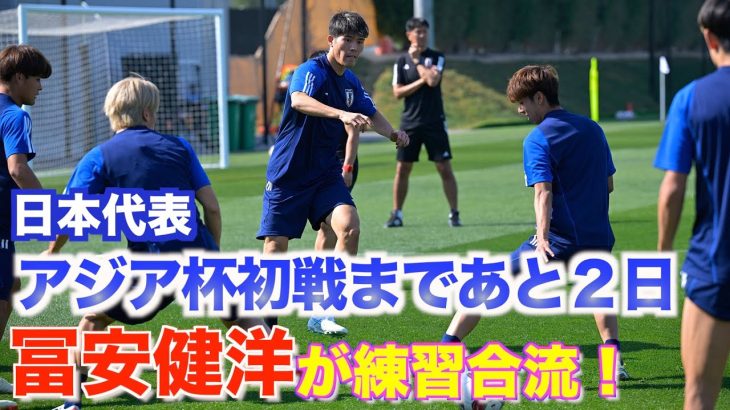 日本代表

アジア杯初戦まであと２日

冨安健洋が練習合流！